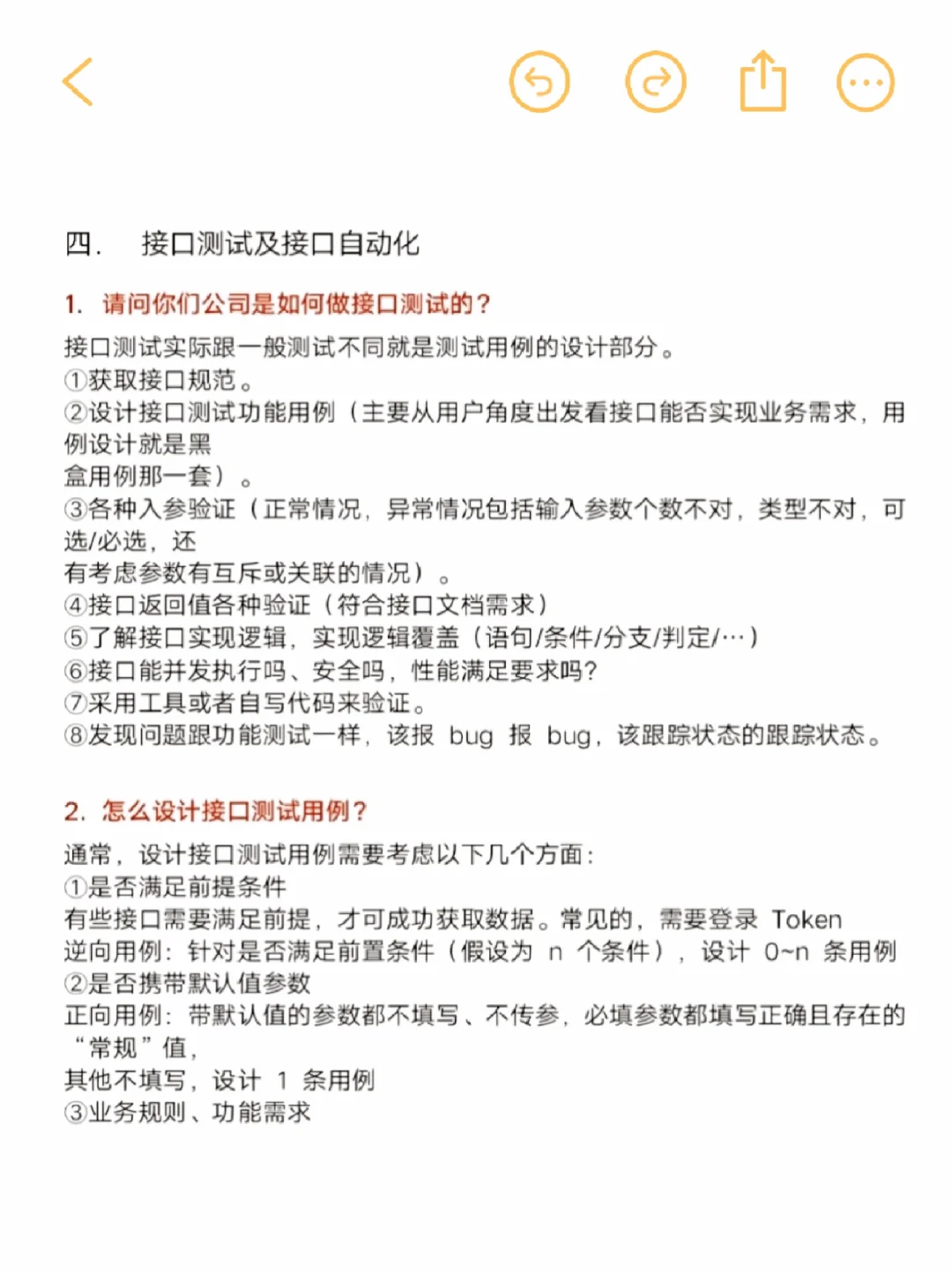 四.　接口测试及接口自动化

1. 请问你们公司是如何做接口测试的？

接口测试实际跟一般测试不同就是测试用例的设计部分。
①获取接口规范。
②设计接口测试功能用例（主要从用户角度出发看接口能否实现业务需求，用例设计就是黑
盒用例那一套）。
③各种入参验证（正常情况，异常情况包括输入参数个数不对，类型不对，可选/必选，还
有考虑参数有互斥或关联的情况）。
④接口返回值各种验证（符合接口文档需求）
⑤了解接口实现逻辑，实现逻辑覆盖（语句/条件/分支/判定/…）
⑥接口能并发执行吗、安全吗，性能满足要求吗？
⑦采用工具或者自写代码来验证。
⑧发现问题跟功能测试一样，该报 bug 报 bug，该跟踪状态的跟踪状态。

2. 怎么设计接口测试用例？

通常，设计接口测试用例需要考虑以下几个方面：
①是否满足前提条件
有些接口需要满足前提，才可成功获取数据。常见的，需要登录 Token
逆向用例：针对是否满足前置条件（假设为 n 个条件），设计 0~n 条用例
②是否携带默认值参数
正向用例：带默认值的参数都不填写、不传参，必填参数都填写正确且存在的“常规”值，
其他不填写，设计 1 条用例
③业务规则、功能需求